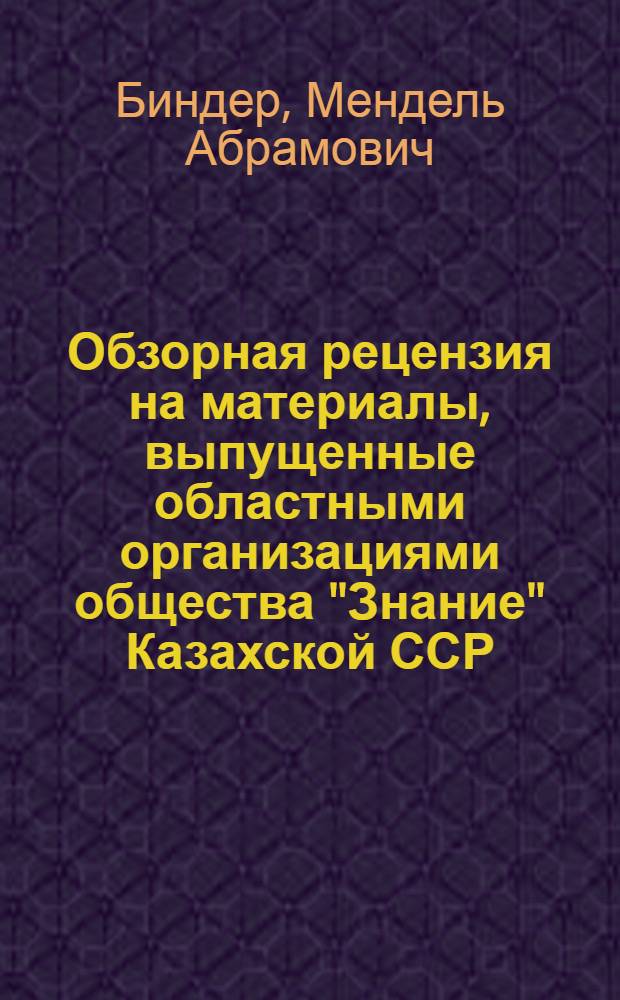 Биндер, Мендель Абрамович

Обзорная рецензия на материалы, выпущенные областными организациями общества "Знание" Казахской ССР